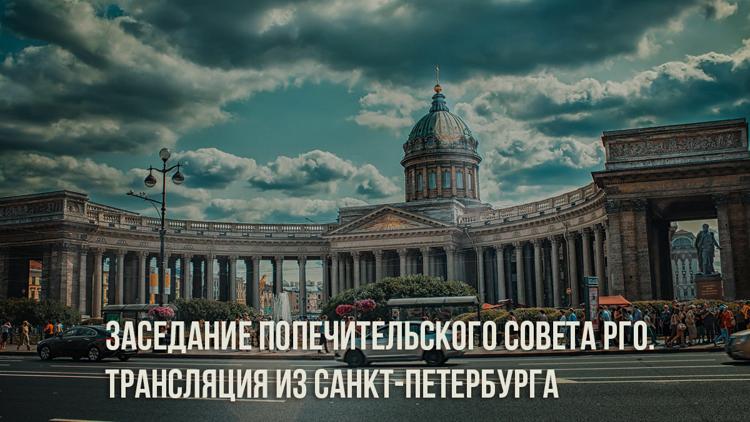 ЗАСЕДАНИЕ ПОПЕЧИТЕЛЬСКОГО СОВЕТА РГО. ТРАНСЛЯЦИЯ ИЗ САНКТ-ПЕТЕРБУРГА